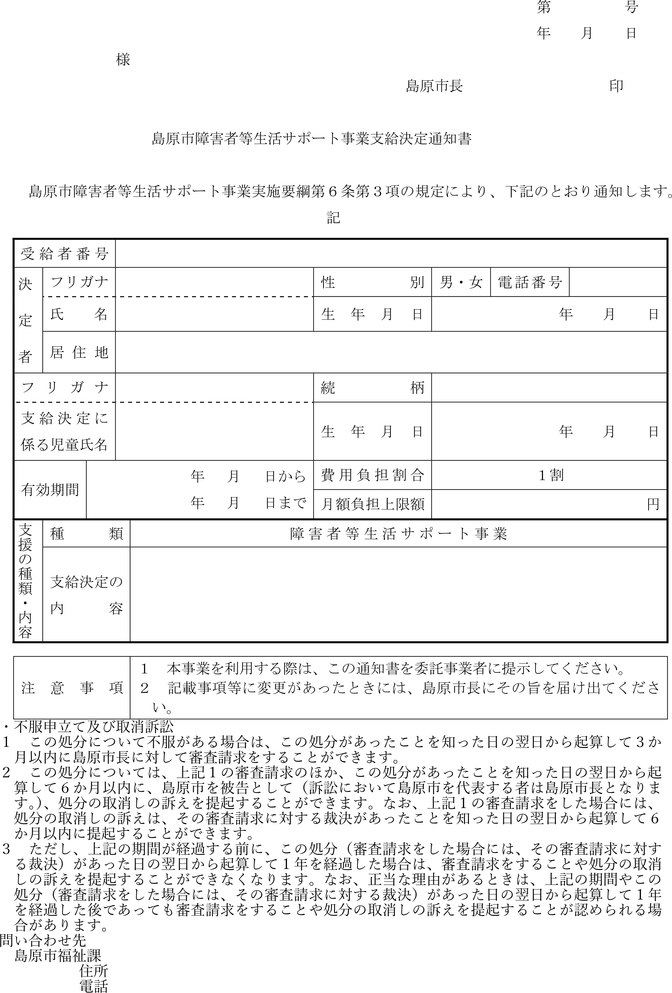 第　　　号
年　月　日

様

島原市長　　　　　印

島原市障害者等生活サポート事業支給決定通知書

島原市障害者等生活サポート事業実施要綱第６条第３項の規定により、下記のとおり通知します。

記

| 受給者番号 | | | | | | |
|---|---|---|---|---|---|---|
| 決定者 | フリガナ | | 性別 | 男・女 | 電話番号 | |
| | 氏名 | | 生年月日 | 年　月　日 | | |
| | 居住地 | | | | | |
| フリガナ | | | 続柄 | | | |
| 支給決定に係る児童氏名 | | | 生年月日 | 年　月　日 | | |
| 有効期間 | 年　月　日から | | 費用負担割合 | 1割 | | |
| | 年　月　日まで | | 月額負担上限額 | 円 | | |
| 支援の種類・内容 | 種類 | 障害者等生活サポート事業 | | | | |
| | 支給決定の内容 | | | | | |

| 注意事項 | 1　本事業を利用する際は、この通知書を委託事業者に提示してください。 2　記載事項等に変更があったときには、島原市長にその旨を届け出てください。 |
|---|---|

・不服申立て及び取消訴訟
1　この処分について不服がある場合は、この処分があったことを知った日の翌日から起算して３か月以内に島原市長に対して審査請求をすることができます。
2　この処分については、上記１の審査請求のほか、この処分があったことを知った日の翌日から起算して６か月以内に、島原市を被告として（訴訟において島原市を代表する者は島原市長となります。）、処分の取消しの訴えを提起することができます。なお、上記１の審査請求をした場合には、処分の取消しの訴えは、その審査請求に対する裁決があったことを知った日の翌日から起算して６か月以内に提起することができます。
3　ただし、上記の期間が経過する前に、この処分（審査請求をした場合には、その審査請求に対する裁決）があった日の翌日から起算して１年を経過した場合は、審査請求をすることや処分の取消しの訴えを提起することができなくなります。なお、正当な理由があるときは、上記の期間やこの処分（審査請求をした場合には、その審査請求に対する裁決）があった日の翌日から起算して１年を経過した後であっても審査請求をすることや処分の取消しの訴えを提起することが認められる場合があります。
問い合わせ先
島原市福祉課
住所
電話